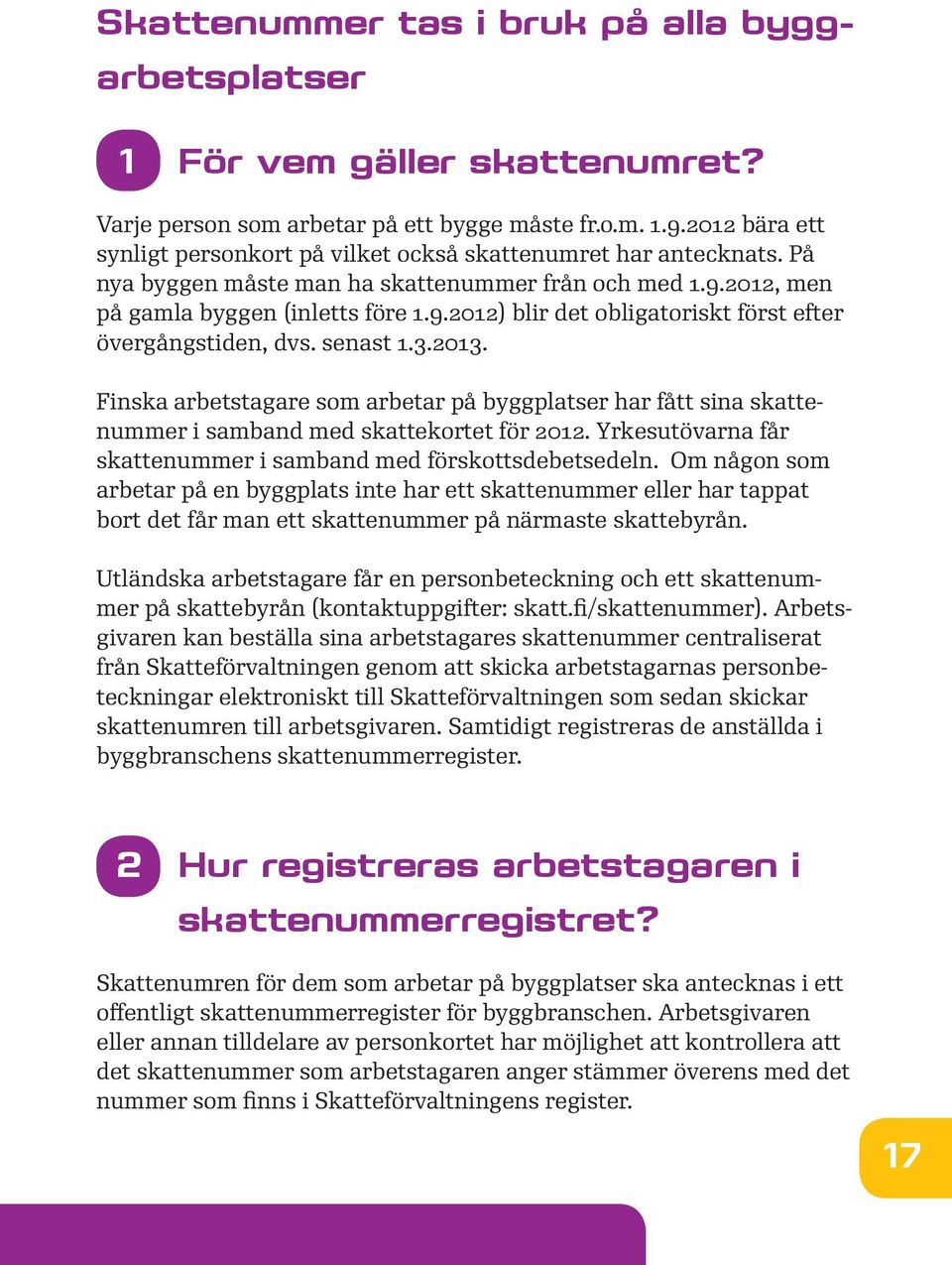 Skattenummer tas i bruk på alla byggarbetsplatser

1 För vem gäller skattenumret?

Varje person som arbetar på ett bygge måste fr.o.m. 1.9.2012 bära ett synligt personkort på vilket också skattenumret har antecknats. På nya byggen måste man ha skattenummer från och med 1.9.2012, men på gamla byggen (inletts före 1.9.2012) blir det obligatoriskt först efter övergångstiden, dvs. senast 1.3.2013.

Finska arbetstagare som arbetar på byggplatser har fått sina skattenummer i samband med skattekortet för 2012. Yrkesutövarna får skattenummer i samband med förskottsdebetsedeln. Om någon som arbetar på en byggplats inte har ett skattenummer eller har tappat bort det får man ett skattenummer på närmaste skattebyrån.

Utländska arbetstagare får en personbeteckning och ett skattenummer på skattebyrån (kontaktuppgifter: skatt.fi/skattenummer). Arbetsgivaren kan beställa sina arbetstagares skattenummer centraliserat från Skatteförvaltningen genom att skicka arbetstagarnas personbeteckningar elektroniskt till Skatteförvaltningen som sedan skickar skattenumren till arbetsgivaren. Samtidigt registreras de anställda i byggbranschens skattenummerregister.

2 Hur registreras arbetstagaren i skattenummerregistret?

Skattenumren för dem som arbetar på byggplatser ska antecknas i ett offentligt skattenummerregister för byggbranschen. Arbetsgivaren eller annan tilldelare av personkortet har möjlighet att kontrollera att det skattenummer som arbetstagaren anger stämmer överens med det nummer som finns i Skatteförvaltningens register.

17